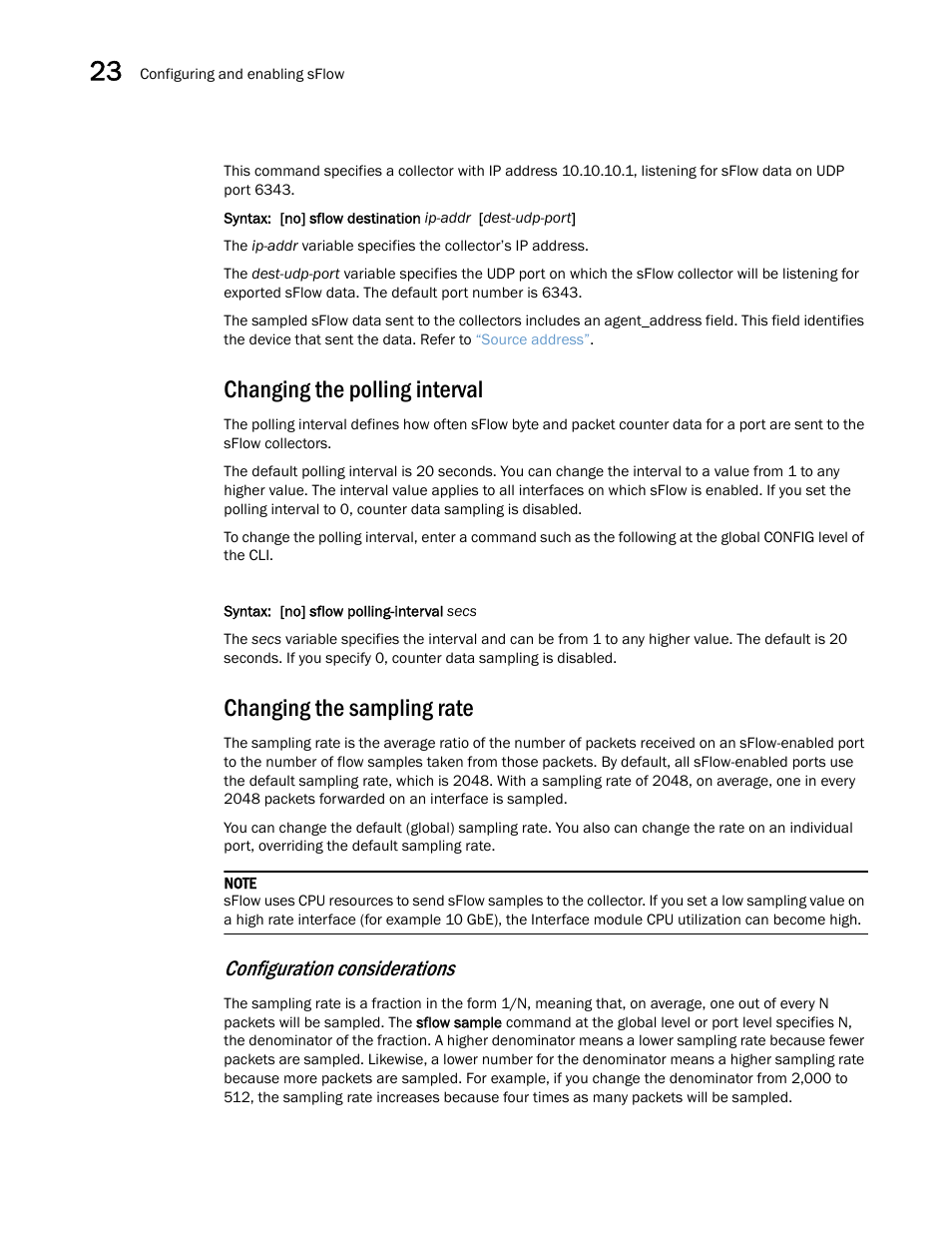 23 Configuring and enabling sFlow

This command specifies a collector with IP address 10.10.10.1, listening for sFlow data on UDP port 6343.

Syntax: [no] sflow destination ip-addr [dest-udp-port]

The ip-addr variable specifies the collector's IP address.

The dest-udp-port variable specifies the UDP port on which the sFlow collector will be listening for exported sFlow data. The default port number is 6343.

The sampled sFlow data sent to the collectors includes an agent_address field. This field identifies the device that sent the data. Refer to "Source address".

Changing the polling interval

The polling interval defines how often sFlow byte and packet counter data for a port are sent to the sFlow collectors.

The default polling interval is 20 seconds. You can change the interval to a value from 1 to any higher value. The interval value applies to all interfaces on which sFlow is enabled. If you set the polling interval to 0, counter data sampling is disabled.

To change the polling interval, enter a command such as the following at the global CONFIG level of the CLI.

Syntax: [no] sflow polling-interval secs

The secs variable specifies the interval and can be from 1 to any higher value. The default is 20 seconds. If you specify 0, counter data sampling is disabled.

Changing the sampling rate

The sampling rate is the average ratio of the number of packets received on an sFlow-enabled port to the number of flow samples taken from those packets. By default, all sFlow-enabled ports use the default sampling rate, which is 2048. With a sampling rate of 2048, on average, one in every 2048 packets forwarded on an interface is sampled.

You can change the default (global) sampling rate. You also can change the rate on an individual port, overriding the default sampling rate.

NOTE
sFlow uses CPU resources to send sFlow samples to the collector. If you set a low sampling value on a high rate interface (for example 10 GbE), the Interface module CPU utilization can become high.

Configuration considerations

The sampling rate is a fraction in the form 1/N, meaning that, on average, one out of every N packets will be sampled. The sflow sample command at the global level or port level specifies N, the denominator of the fraction. A higher denominator means a lower sampling rate because fewer packets are sampled. Likewise, a lower number for the denominator means a higher sampling rate because more packets are sampled. For example, if you change the denominator from 2,000 to 512, the sampling rate increases because four times as many packets will be sampled.